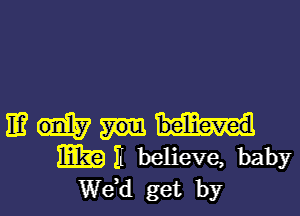 If only you believed
like I believe, baby
We'd get by